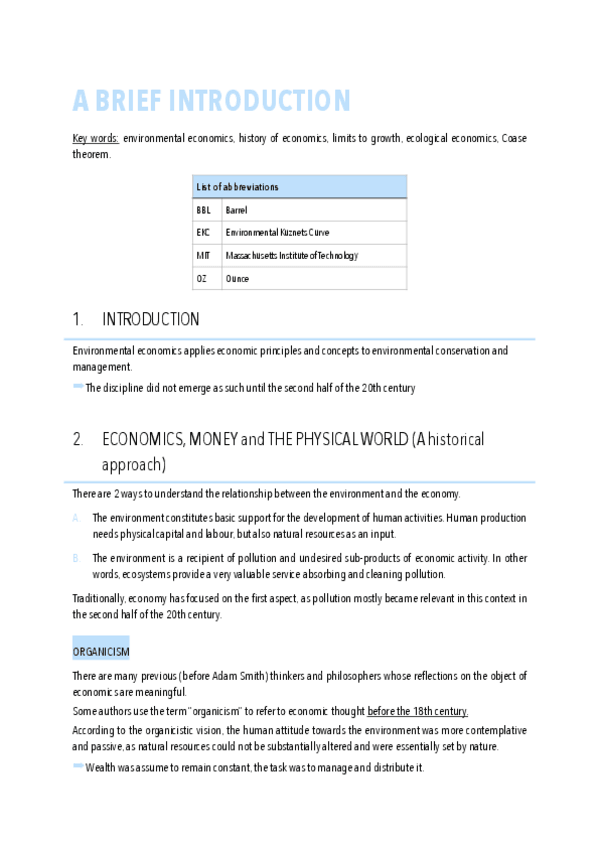 A BRIEF INTRODUCTION

Key words: environmental economics, history of economics, limits to growth, ecological economics, Coase theorem.

| List of abbreviations | |
|---|---|
| BBL | Barrel |
| EKC | Environmental Kuznets Curve |
| MIT | Massachusetts Institute of Technology |
| OZ | Ounce |

1. INTRODUCTION

Environmental economics applies economic principles and concepts to environmental conservation and management.

The discipline did not emerge as such until the second half of the 20th century

2. ECONOMICS, MONEY and THE PHYSICAL WORLD (A historical approach)

There are 2 ways to understand the relationship between the environment and the economy.

A. The environment constitutes basic support for the development of human activities. Human production needs physical capital and labour, but also natural resources as an input.

B. The environment is a recipient of pollution and undesired sub-products of economic activity. In other words, ecosystems provide a very valuable service absorbing and cleaning pollution.

Traditionally, economy has focused on the first aspect, as pollution mostly became relevant in this context in the second half of the 20th century.

ORGANICISM

There are many previous (before Adam Smith) thinkers and philosophers whose reflections on the object of economics are meaningful.

Some authors use the term "organicism" to refer to economic thought before the 18th century.

According to the organicistic vision, the human attitude towards the environment was more contemplative and passive, as natural resources could not be substantially altered and were essentially set by nature.

Wealth was assume to remain constant, the task was to manage and distribute it.